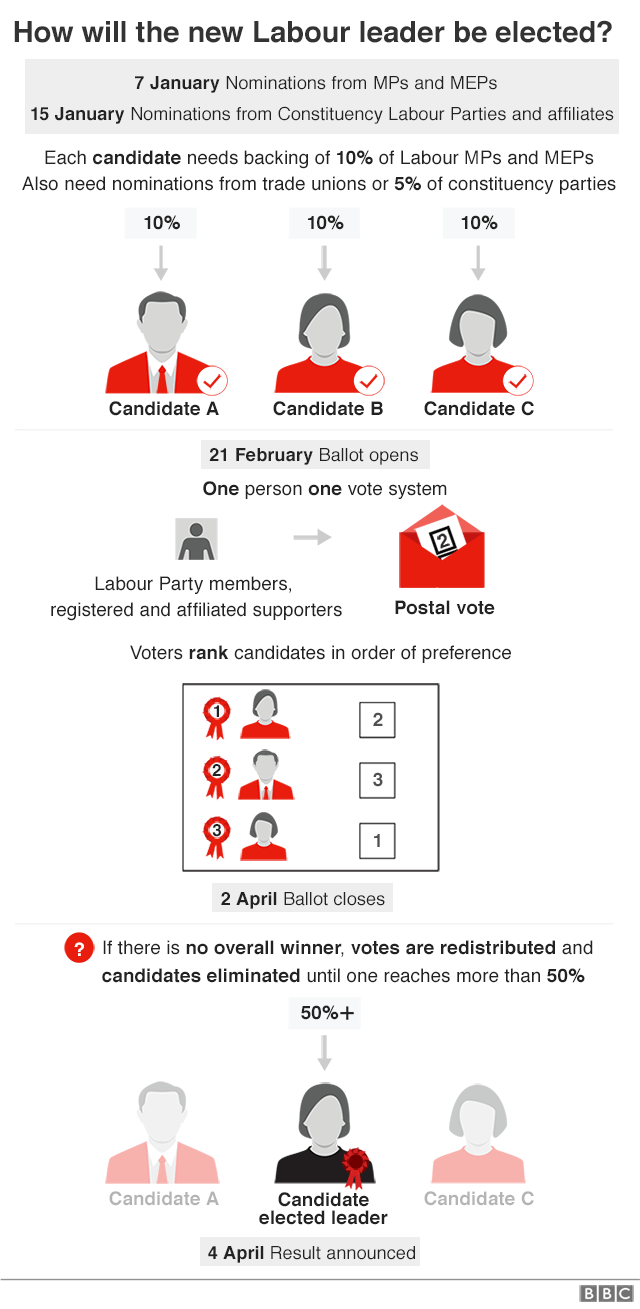 How will the new Labour leader be elected?

7 January Nominations from MPs and MEPs
15 January Nominations from Constituency Labour Parties and affiliates

Each candidate needs backing of 10% of Labour MPs and MEPs
Also need nominations from trade unions or 5% of constituency parties

10%
10%
10%

Candidate A
Candidate B
Candidate C

21 February Ballot opens

One person one vote system

Labour Party members, registered and affiliated supporters

2

Postal vote

Voters rank candidates in order of preference

1
2
2
3
3
1

2 April Ballot closes

? If there is no overall winner, votes are redistributed and candidates eliminated until one reaches more than 50%

50%+

Candidate A
Candidate elected leader
Candidate C

4 April Result announced

BBC